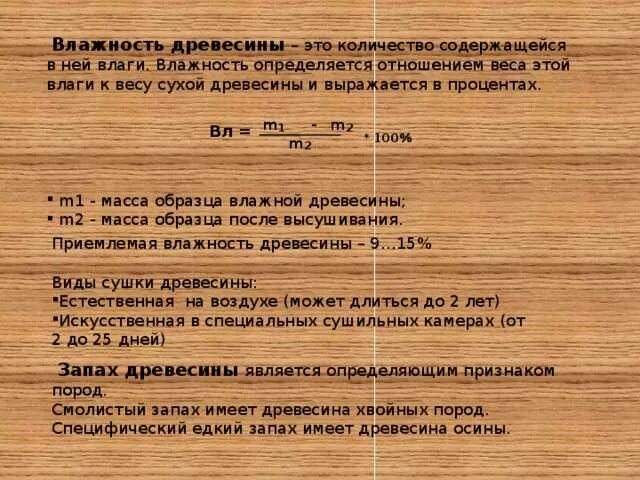 Влажность древесины – это количество содержащейся в ней влаги. Влажность определяется отношением веса этой влаги к весу сухой древесины и выражается в процентах.

$Вл = \frac{m_1 - m_2}{m_2} \cdot 100\%$

▪ m1 - масса образца влажной древесины;
▪ m2 - масса образца после высушивания.

Приемлемая влажность древесины – 9…15%

Виды сушки древесины:
▪Естественная на воздухе (может длиться до 2 лет)
▪Искусственная в специальных сушильных камерах (от 2 до 25 дней)

Запах древесины является определяющим признаком пород.
Смолистый запах имеет древесина хвойных пород.
Специфический едкий запах имеет древесина осины.